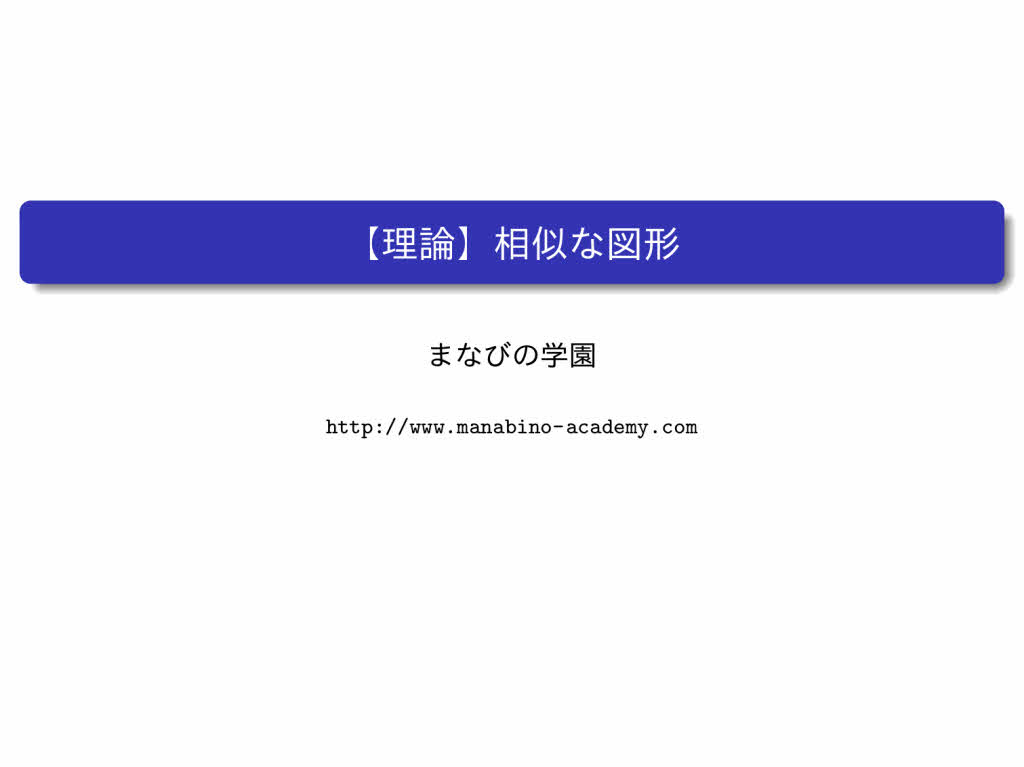 【理論】相似な図形

まなびの学園

http://www.manabino-academy.com